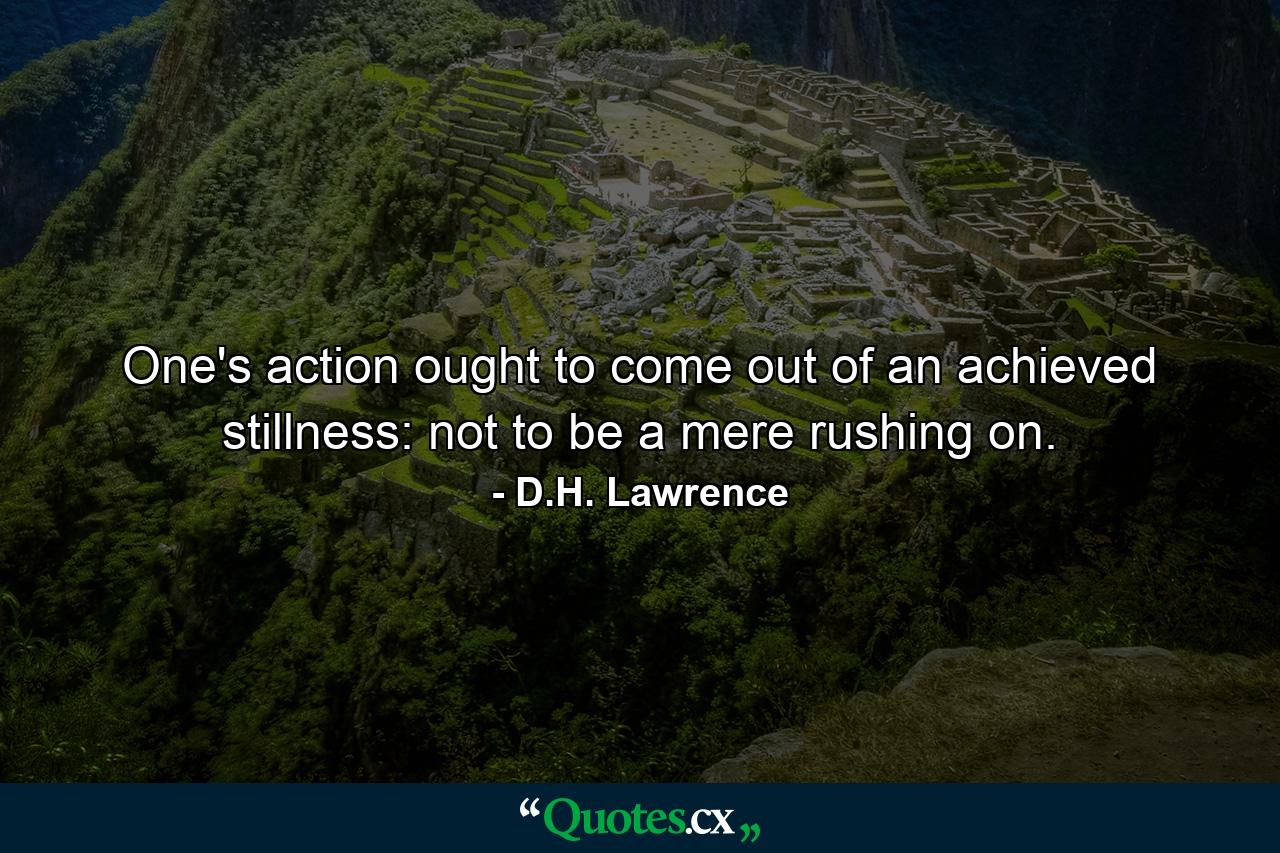 One's action ought to come out of an achieved stillness: not to be a mere rushing on.

- D.H. Lawrence

“Quotes.cx„